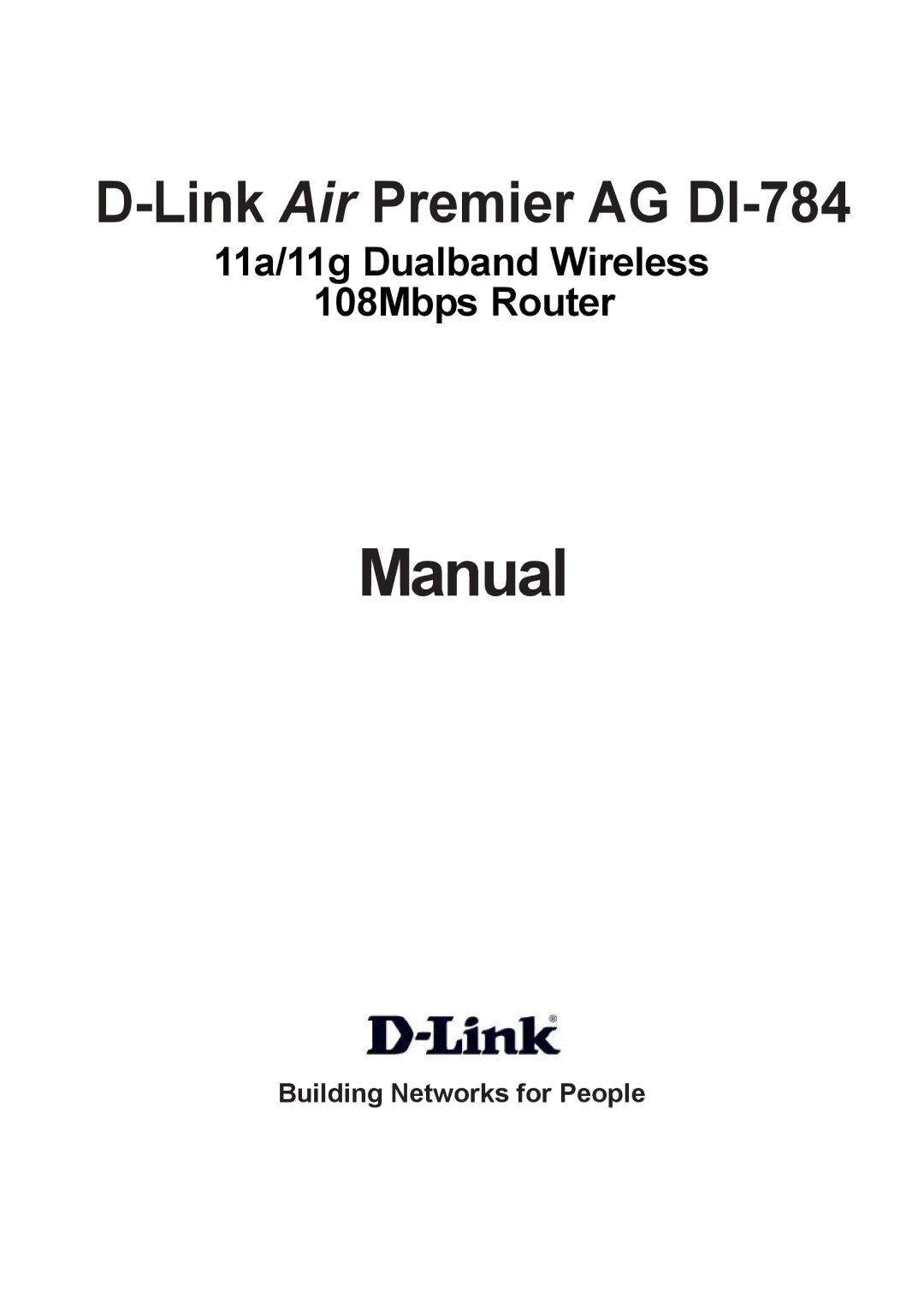 D-Link Air Premier AG DI-784

11a/11g Dualband Wireless
108Mbps Router

Manual

D-Link®

Building Networks for People